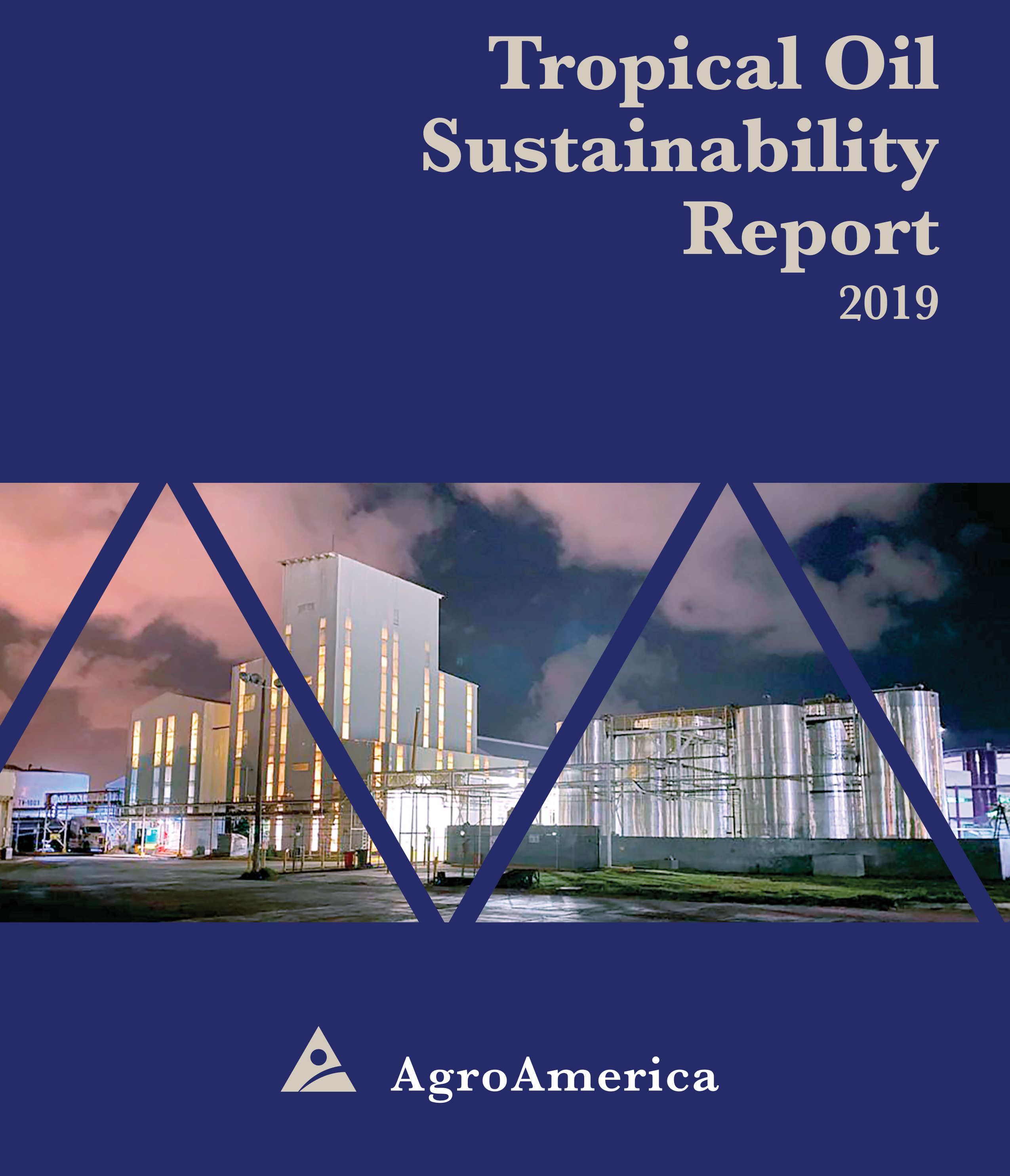 Tropical Oil
Sustainability
Report
2019

AgroAmerica